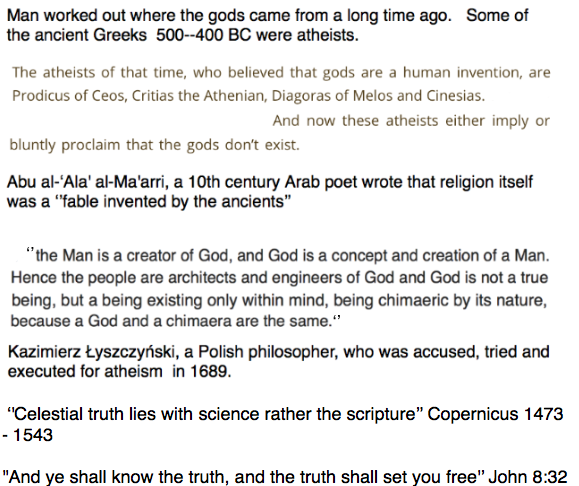 Man worked out where the gods came from a long time ago. Some of the ancient Greeks 500--400 BC were atheists.

The atheists of that time, who believed that gods are a human invention, are Prodicus of Ceos, Critias the Athenian, Diagoras of Melos and Cinesias.

And now these atheists either imply or bluntly proclaim that the gods don't exist.

Abu al-'Ala' al-Ma'arri, a 10th century Arab poet wrote that religion itself was a "fable invented by the ancients"

"the Man is a creator of God, and God is a concept and creation of a Man. Hence the people are architects and engineers of God and God is not a true being, but a being existing only within mind, being chimaeric by its nature, because a God and a chimaera are the same."

Kazimierz Łyszczyński, a Polish philosopher, who was accused, tried and executed for atheism in 1689.

"Celestial truth lies with science rather the scripture" Copernicus 1473 - 1543

"And ye shall know the truth, and the truth shall set you free" John 8:32